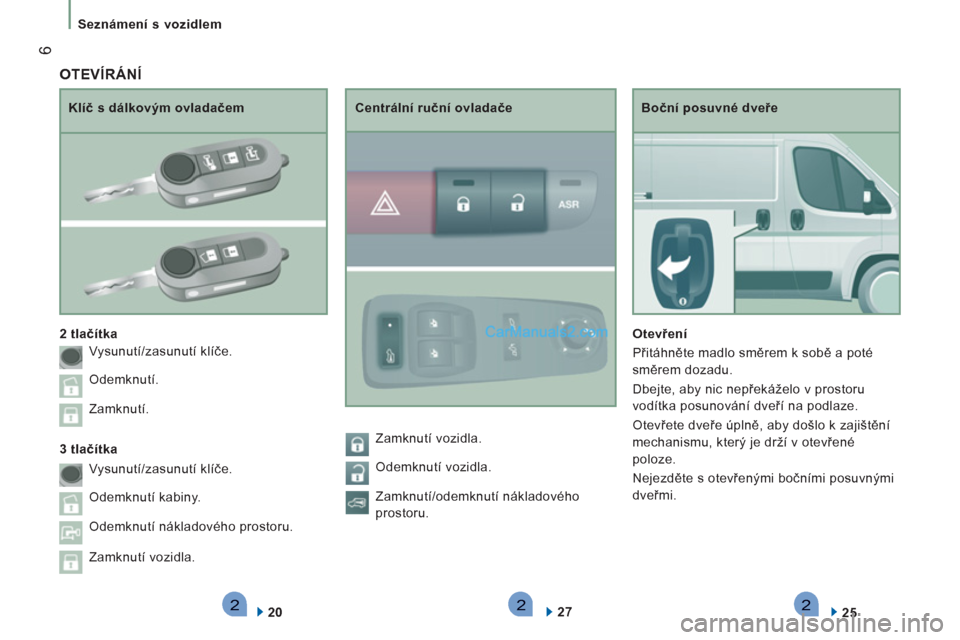 Seznámení s vozidlem

6

OTEVÍRÁNÍ

Klíč s dálkovým ovladačem

2 tlačítka

Vysunutí/zasunutí klíče.

Odemknutí.

Zamknutí.

3 tlačítka

Vysunutí/zasunutí klíče.

Odemknutí kabiny.

Odemknutí nákladového prostoru.

Zamknutí vozidla.

2 20

Centrální ruční ovladače

ASR

CarManuals2.com

Zamknutí vozidla.

Odemknutí vozidla.

Zamknutí/odemknutí nákladového prostoru.

2 27

Boční posuvné dveře

Otevření

Přitáhněte madlo směrem k sobě a poté směrem dozadu.

Dbejte, aby nic nepřekáželo v prostoru vodítka posunování dveří na podlaze.

Otevřete dveře úplně, aby došlo k zajištění mechanismu, který je drží v otevřené poloze.

Nejezděte s otevřenými bočními posuvnými dveřmi.

2 25

carmanualsonline.info